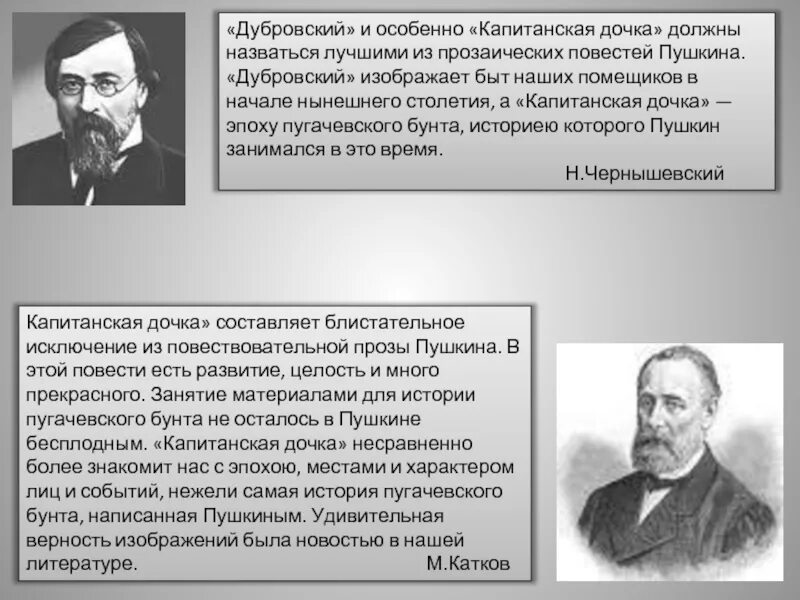 «Дубровский» и особенно «Капитанская дочка» должны назваться лучшими из прозаических повестей Пушкина. «Дубровский» изображает быт наших помещиков в начале нынешнего столетия, а «Капитанская дочка» — эпоху пугачевского бунта, историею которого Пушкин занимался в это время.

Н.Чернышевский

Капитанская дочка» составляет блистательное исключение из повествовательной прозы Пушкина. В этой повести есть развитие, целость и много прекрасного. Занятие материалами для истории пугачевского бунта не осталось в Пушкине бесплодным. «Капитанская дочка» несравненно более знакомит нас с эпохою, местами и характером лиц и событий, нежели самая история пугачевского бунта, написанная Пушкиным. Удивительная верность изображений была новостью в нашей литературе.

М.Катков